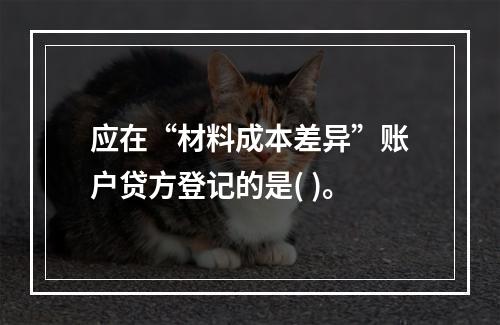 应在“材料成本差异”账户贷方登记的是( )。